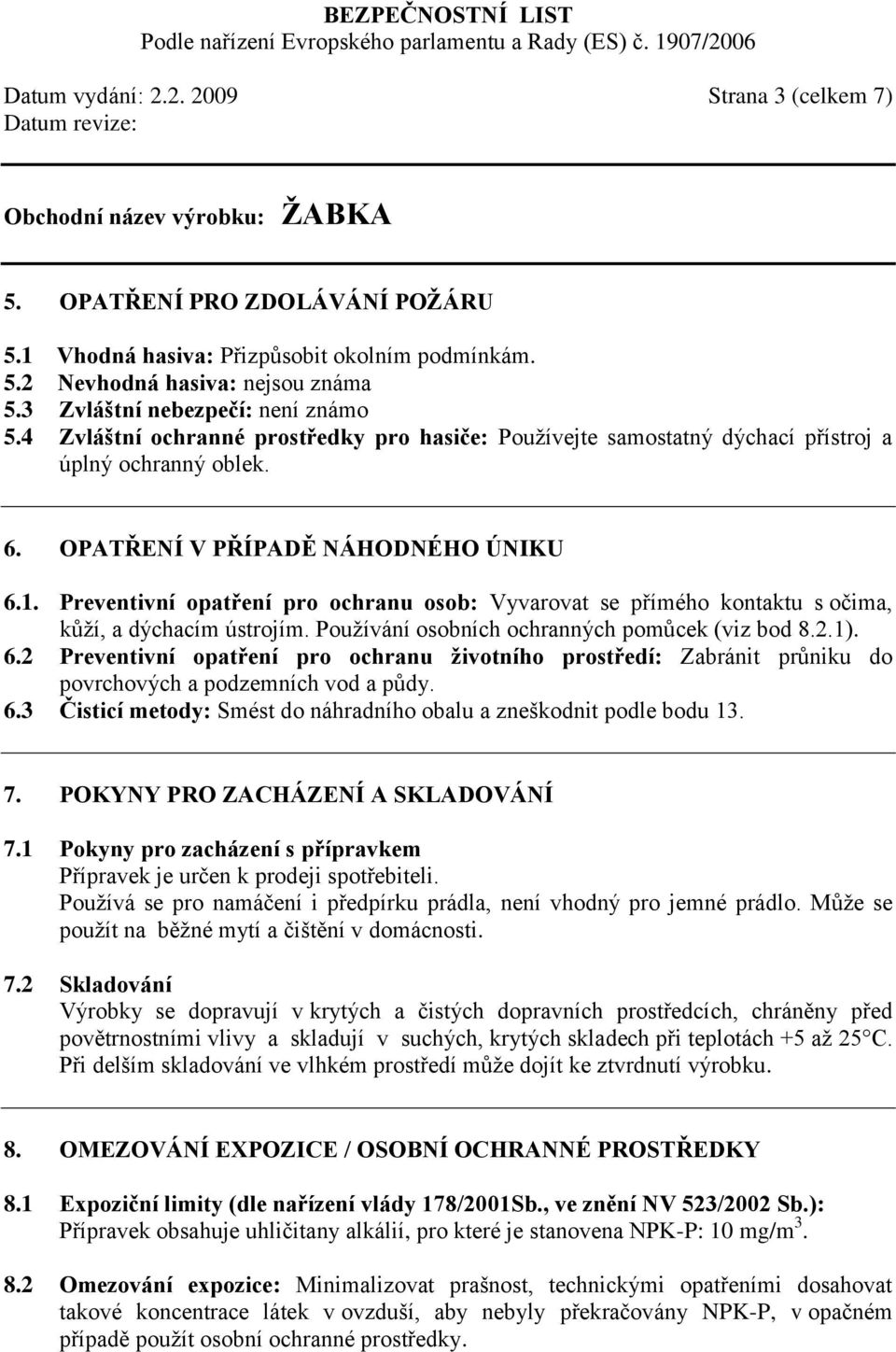 BEZPEČNOSTNÍ LIST
Podle nařízení Evropského parlamentu a Rady (ES) č. 1907/2006

Datum vydání: 2.2. 2009 Strana 3 (celkem 7)
Datum revize:

Obchodní název výrobku: ŽABKA

5. OPATŘENÍ PRO ZDOLÁVÁNÍ POŽÁRU

5.1 Vhodná hasiva: Přizpůsobit okolním podmínkám.
5.2 Nevhodná hasiva: nejsou známa
5.3 Zvláštní nebezpečí: není známo
5.4 Zvláštní ochranné prostředky pro hasiče: Používejte samostatný dýchací přístroj a úplný ochranný oblek.

6. OPATŘENÍ V PŘÍPADĚ NÁHODNÉHO ÚNIKU

6.1. Preventivní opatření pro ochranu osob: Vyvarovat se přímého kontaktu s očima, kůží, a dýchacím ústrojím. Používání osobních ochranných pomůcek (viz bod 8.2.1).
6.2 Preventivní opatření pro ochranu životního prostředí: Zabránit průniku do povrchových a podzemních vod a půdy.
6.3 Čisticí metody: Smést do náhradního obalu a zneškodnit podle bodu 13.

7. POKYNY PRO ZACHÁZENÍ A SKLADOVÁNÍ

7.1 Pokyny pro zacházení s přípravkem
Přípravek je určen k prodeji spotřebiteli.
Používá se pro namáčení i předpírku prádla, není vhodný pro jemné prádlo. Může se použít na běžné mytí a čištění v domácnosti.

7.2 Skladování
Výrobky se dopravují v krytých a čistých dopravních prostředcích, chráněny před povětrnostními vlivy a skladují v suchých, krytých skladech při teplotách +5 až 25°C. Při delším skladování ve vlhkém prostředí může dojít ke ztvrdnutí výrobku.

8. OMEZOVÁNÍ EXPOZICE / OSOBNÍ OCHRANNÉ PROSTŘEDKY

8.1 Expoziční limity (dle nařízení vlády 178/2001Sb., ve znění NV 523/2002 Sb.):
Přípravek obsahuje uhličitany alkálií, pro které je stanovena NPK-P: 10 mg/m$^3$.

8.2 Omezování expozice: Minimalizovat prašnost, technickými opatřeními dosahovat takové koncentrace látek v ovzduší, aby nebyly překračovány NPK-P, v opačném případě použít osobní ochranné prostředky.